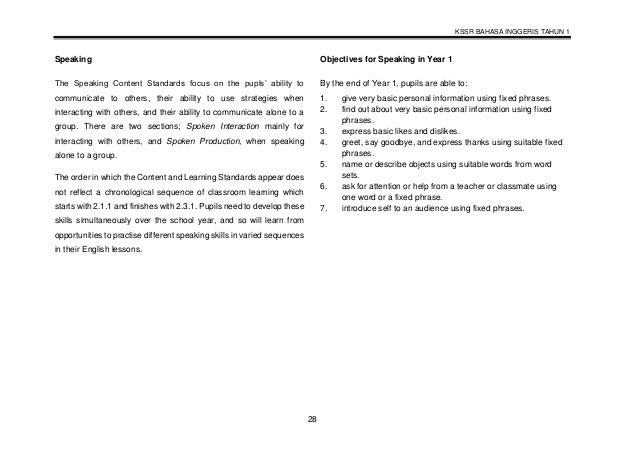 KSSR BAHASA INGGERIS TAHUN 1

Speaking

The Speaking Content Standards focus on the pupils' ability to communicate to others, their ability to use strategies when interacting with others, and their ability to communicate alone to a group. There are two sections; Spoken Interaction mainly for interacting with others, and Spoken Production, when speaking alone to a group.

The order in which the Content and Learning Standards appear does not reflect a chronological sequence of classroom learning which starts with 2.1.1 and finishes with 2.3.1. Pupils need to develop these skills simultaneously over the school year, and so will learn from opportunities to practise different speaking skills in varied sequences in their English lessons.

Objectives for Speaking in Year 1

By the end of Year 1, pupils are able to:

1. give very basic personal information using fixed phrases.
2. find out about very basic personal information using fixed phrases.
3. express basic likes and dislikes.
4. greet, say goodbye, and express thanks using suitable fixed phrases.
5. name or describe objects using suitable words from word sets.
6. ask for attention or help from a teacher or classmate using one word or a fixed phrase.
7. introduce self to an audience using fixed phrases.

28